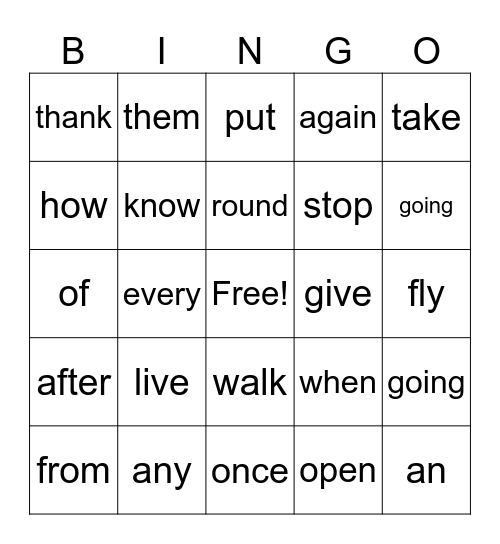 | B | I | N | G | O |
|---|---|---|---|---|
| thank | them | put | again | take |
| how | know | round | stop | going |
| of | every | Free! | give | fly |
| after | live | walk | when | going |
| from | any | once | open | an |